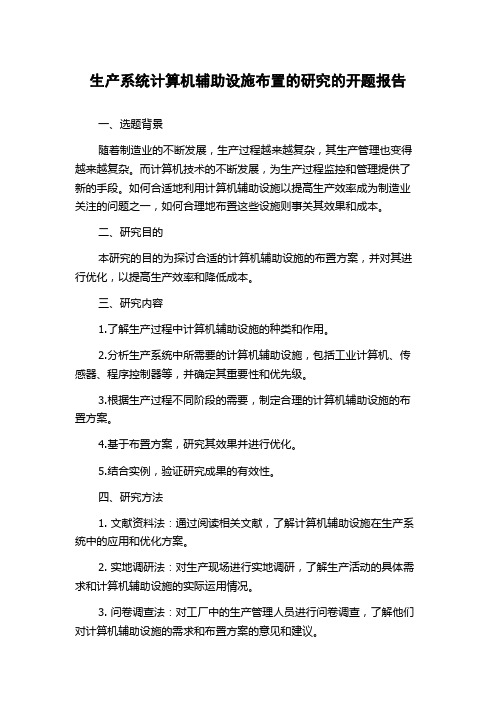 生产系统计算机辅助设施布置的研究的开题报告

一、选题背景

随着制造业的不断发展，生产过程越来越复杂，其生产管理也变得越来越复杂。而计算机技术的不断发展，为生产过程监控和管理提供了新的手段。如何合适地利用计算机辅助设施以提高生产效率成为制造业关注的问题之一，如何合理地布置这些设施则事关其效果和成本。

二、研究目的

本研究的目的为探讨合适的计算机辅助设施的布置方案，并对其进行优化，以提高生产效率和降低成本。

三、研究内容

1.了解生产过程中计算机辅助设施的种类和作用。

2.分析生产系统中所需要的计算机辅助设施，包括工业计算机、传感器、程序控制器等，并确定其重要性和优先级。

3.根据生产过程不同阶段的需要，制定合理的计算机辅助设施的布置方案。

4.基于布置方案，研究其效果并进行优化。

5.结合实例，验证研究成果的有效性。

四、研究方法

1. 文献资料法：通过阅读相关文献，了解计算机辅助设施在生产系统中的应用和优化方案。

2. 实地调研法：对生产现场进行实地调研，了解生产活动的具体需求和计算机辅助设施的实际运用情况。

3. 问卷调查法：对工厂中的生产管理人员进行问卷调查，了解他们对计算机辅助设施的需求和布置方案的意见和建议。